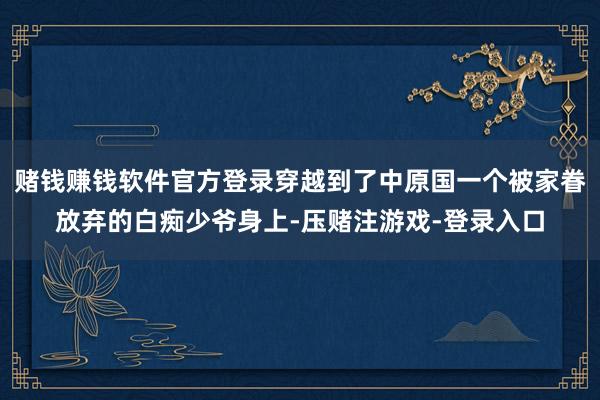 赌钱赚钱软件官方登录穿越到了中原国一个被家眷放弃的白痴少爷身上-压赌注游戏-登录入口